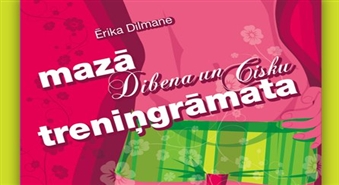 Ērika Dilmane

mazā Dibena un Cisku treniņgrāmata